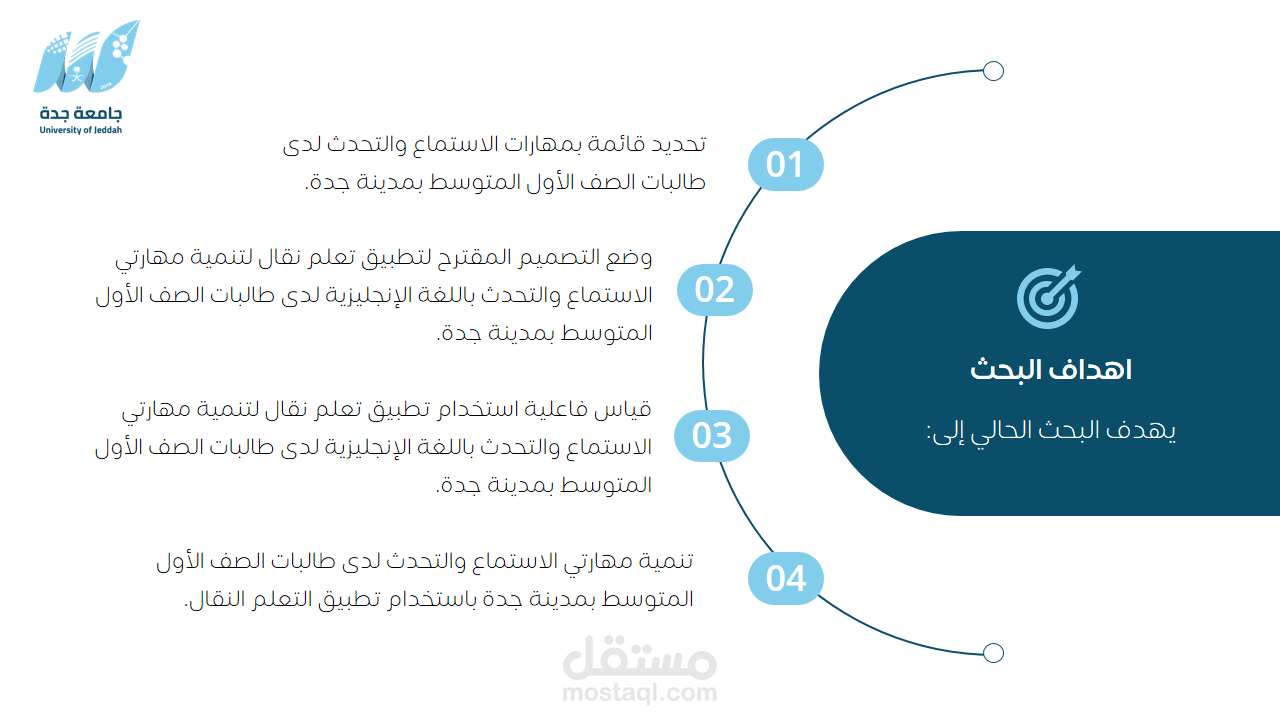 جامعة جدة
University of Jeddah

اهداف البحث

يهدف البحث الحالي إلى:

01

تحديد قائمة بمهارات الاستماع والتحدث لدى طالبات الصف الأول المتوسط بمدينة جدة.

02

وضع التصميم المقترح لتطبيق تعلم نقال لتنمية مهارتي الاستماع والتحدث باللغة الإنجليزية لدى طالبات الصف الأول المتوسط بمدينة جدة.

03

قياس فاعلية استخدام تطبيق تعلم نقال لتنمية مهارتي الاستماع والتحدث باللغة الإنجليزية لدى طالبات الصف الأول المتوسط بمدينة جدة.

04

تنمية مهارتي الاستماع والتحدث لدى طالبات الصف الأول المتوسط بمدينة جدة باستخدام تطبيق التعلم النقال.

مستقل
mostaql.com